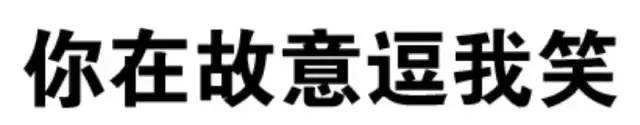 你在故意逗我笑